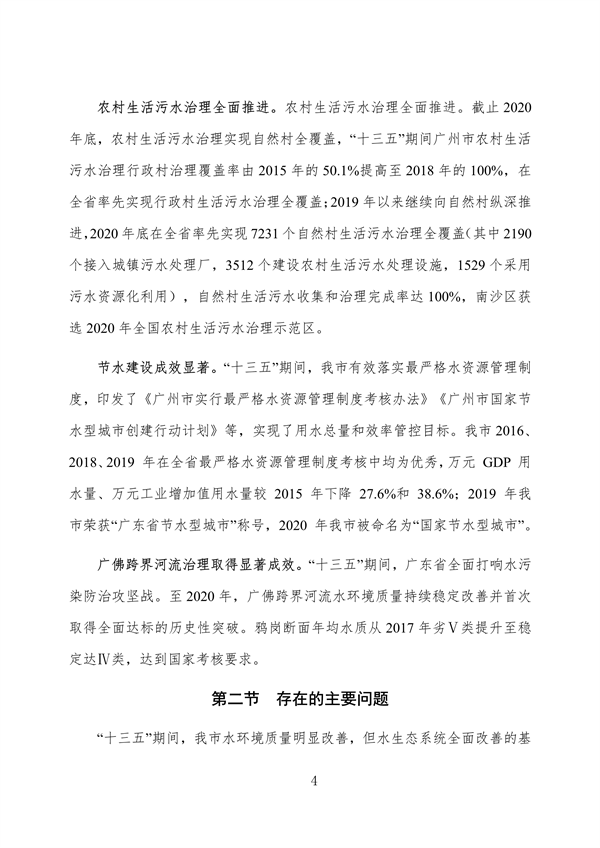 农村生活污水治理全面推进。农村生活污水治理全面推进。截止 2020 年底，农村生活污水治理实现自然村全覆盖，“十三五”期间广州市农村生活污水治理行政村治理覆盖率由 2015 年的 50.1%提高至 2018 年的 100%，在全省率先实现行政村生活污水治理全覆盖；2019 年以来继续向自然村纵深推进，2020 年底在全省率先实现 7231 个自然村生活污水治理全覆盖（其中 2190 个接入城镇污水处理厂，3512 个建设农村生活污水处理设施，1529 个采用污水资源化利用），自然村生活污水收集和治理完成率达 100%，南沙区获选 2020 年全国农村生活污水治理示范区。

节水建设成效显著。“十三五”期间，我市有效落实最严格水资源管理制度，印发了《广州市实行最严格水资源管理制度考核办法》《广州市国家节水型城市创建行动计划》等，实现了用水总量和效率管控目标。我市 2016、2018、2019 年在全省最严格水资源管理制度考核中均为优秀，万元 GDP 用水量、万元工业增加值用水量较 2015 年下降 27.6%和 38.6%；2019 年我市荣获“广东省节水型城市”称号，2020 年我市被命名为“国家节水型城市”。

广佛跨界河流治理取得显著成效。“十三五”期间，广东省全面打响水污染防治攻坚战。至 2020 年，广佛跨界河流水环境质量持续稳定改善并首次取得全面达标的历史性突破。鸦岗断面年均水质从 2017 年劣Ⅴ类提升至稳定达Ⅳ类，达到国家考核要求。

第二节 存在的主要问题

“十三五”期间，我市水环境质量明显改善，但水生态系统全面改善的基

4